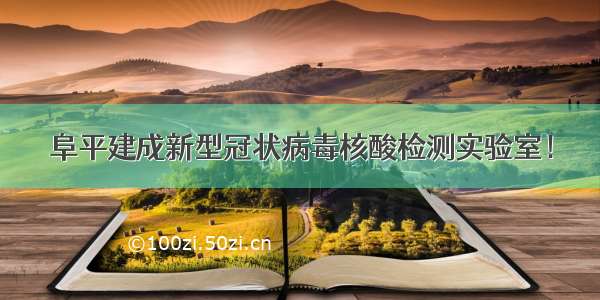 阜平建成新型冠状病毒核酸检测实验室！

©100zi.50zi.cn